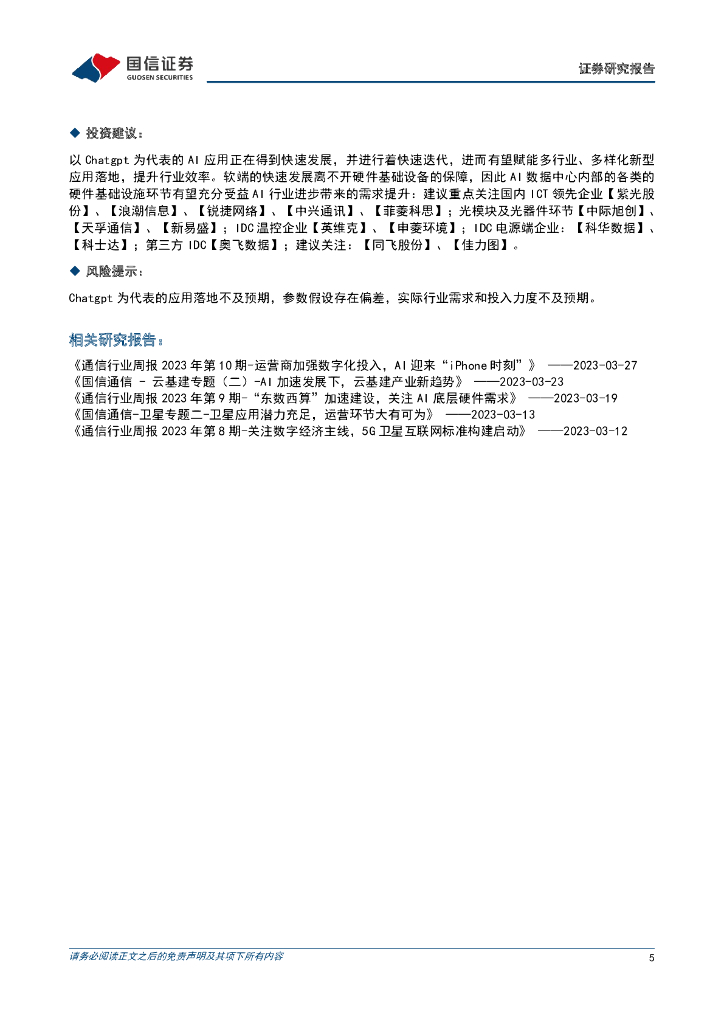 国信证券
GUOSEN SECURITIES

证券研究报告

◆ 投资建议：

以 Chatgpt 为代表的 AI 应用正在得到快速发展，并进行着快速迭代，进而有望赋能多行业、多样化新型应用落地，提升行业效率。软端的快速发展离不开硬件基础设备的保障，因此 AI 数据中心内部的各类的硬件基础设施环节有望充分受益 AI 行业进步带来的需求提升：建议重点关注国内 ICT 领先企业【紫光股份】、【浪潮信息】、【锐捷网络】、【中兴通讯】、【菲菱科思】；光模块及光器件环节【中际旭创】、【天孚通信】、【新易盛】；IDC 温控企业【英维克】、【申菱环境】；IDC 电源端企业：【科华数据】、【科士达】；第三方 IDC【奥飞数据】；建议关注：【同飞股份】、【佳力图】。

◆ 风险提示：

Chatgpt 为代表的应用落地不及预期，参数假设存在偏差，实际行业需求和投入力度不及预期。

相关研究报告：

《通信行业周报 2023 年第 10 期-运营商加强数字化投入，AI 迎来“iPhone 时刻”》 ——2023-03-27
《国信通信 - 云基建专题（二）-AI 加速发展下，云基建产业新趋势》 ——2023-03-23
《通信行业周报 2023 年第 9 期-“东数西算”加速建设，关注 AI 底层硬件需求》 ——2023-03-19
《国信通信-卫星专题二-卫星应用潜力充足，运营环节大有可为》 ——2023-03-13
《通信行业周报 2023 年第 8 期-关注数字经济主线，5G 卫星互联网标准构建启动》 ——2023-03-12

请务必阅读正文之后的免责声明及其项下所有内容

5